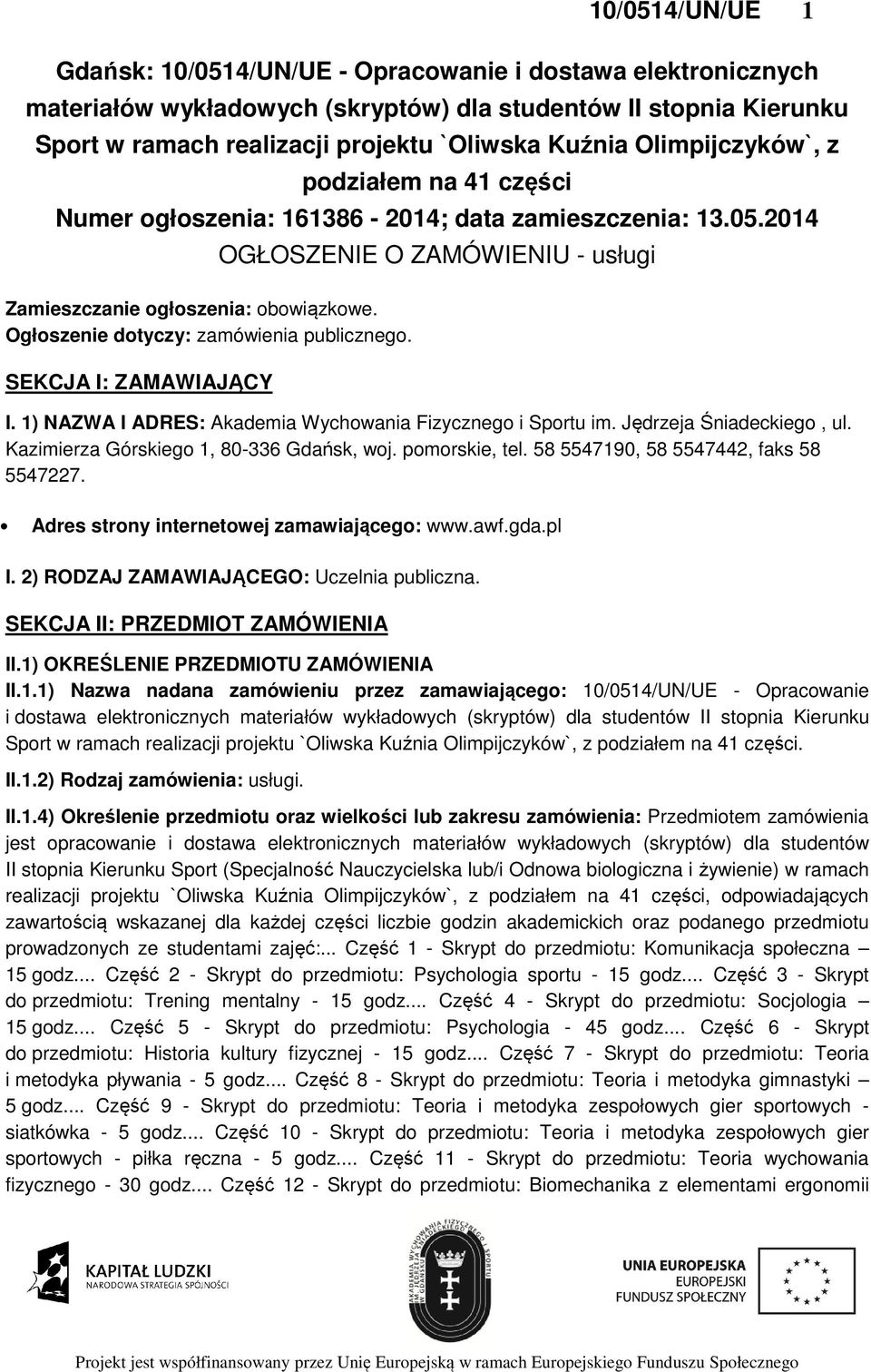 10/0514/UN/UE 1

Gdańsk: 10/0514/UN/UE - Opracowanie i dostawa elektronicznych materiałów wykładowych (skryptów) dla studentów II stopnia Kierunku Sport w ramach realizacji projektu `Oliwska Kuźnia Olimpijczyków`, z podziałem na 41 części
Numer ogłoszenia: 161386 - 2014; data zamieszczenia: 13.05.2014
OGŁOSZENIE O ZAMÓWIENIU - usługi

Zamieszczanie ogłoszenia: obowiązkowe.
Ogłoszenie dotyczy: zamówienia publicznego.

SEKCJA I: ZAMAWIAJĄCY

I. 1) NAZWA I ADRES: Akademia Wychowania Fizycznego i Sportu im. Jędrzeja Śniadeckiego , ul. Kazimierza Górskiego 1, 80-336 Gdańsk, woj. pomorskie, tel. 58 5547190, 58 5547442, faks 58 5547227.

• Adres strony internetowej zamawiającego: www.awf.gda.pl

I. 2) RODZAJ ZAMAWIAJĄCEGO: Uczelnia publiczna.

SEKCJA II: PRZEDMIOT ZAMÓWIENIA

II.1) OKREŚLENIE PRZEDMIOTU ZAMÓWIENIA
II.1.1) Nazwa nadana zamówieniu przez zamawiającego: 10/0514/UN/UE - Opracowanie i dostawa elektronicznych materiałów wykładowych (skryptów) dla studentów II stopnia Kierunku Sport w ramach realizacji projektu `Oliwska Kuźnia Olimpijczyków`, z podziałem na 41 części.

II.1.2) Rodzaj zamówienia: usługi.

II.1.4) Określenie przedmiotu oraz wielkości lub zakresu zamówienia: Przedmiotem zamówienia jest opracowanie i dostawa elektronicznych materiałów wykładowych (skryptów) dla studentów II stopnia Kierunku Sport (Specjalność Nauczycielska lub/i Odnowa biologiczna i żywienie) w ramach realizacji projektu `Oliwska Kuźnia Olimpijczyków`, z podziałem na 41 części, odpowiadających zawartością wskazanej dla każdej części liczbie godzin akademickich oraz podanego przedmiotu prowadzonych ze studentami zajęć:... Część 1 - Skrypt do przedmiotu: Komunikacja społeczna – 15 godz.... Część 2 - Skrypt do przedmiotu: Psychologia sportu - 15 godz.... Część 3 - Skrypt do przedmiotu: Trening mentalny - 15 godz.... Część 4 - Skrypt do przedmiotu: Socjologia – 15 godz.... Część 5 - Skrypt do przedmiotu: Psychologia - 45 godz.... Część 6 - Skrypt do przedmiotu: Historia kultury fizycznej - 15 godz.... Część 7 - Skrypt do przedmiotu: Teoria i metodyka pływania - 5 godz.... Część 8 - Skrypt do przedmiotu: Teoria i metodyka gimnastyki – 5 godz.... Część 9 - Skrypt do przedmiotu: Teoria i metodyka zespołowych gier sportowych - siatkówka - 5 godz.... Część 10 - Skrypt do przedmiotu: Teoria i metodyka zespołowych gier sportowych - piłka ręczna - 5 godz.... Część 11 - Skrypt do przedmiotu: Teoria wychowania fizycznego - 30 godz.... Część 12 - Skrypt do przedmiotu: Biomechanika z elementami ergonomii

KAPITAŁ LUDZKI
NARODOWA STRATEGIA SPÓJNOŚCI
AKADEMIA WYCHOWANIA FIZYCZNEGO I SPORTU W GDAŃSKU
UNIA EUROPEJSKA
EUROPEJSKI FUNDUSZ SPOŁECZNY

Projekt jest współfinansowany przez Unię Europejską w ramach Europejskiego Funduszu Społecznego